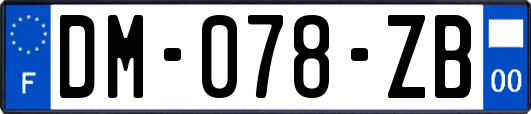 F
DM-078-ZB
00